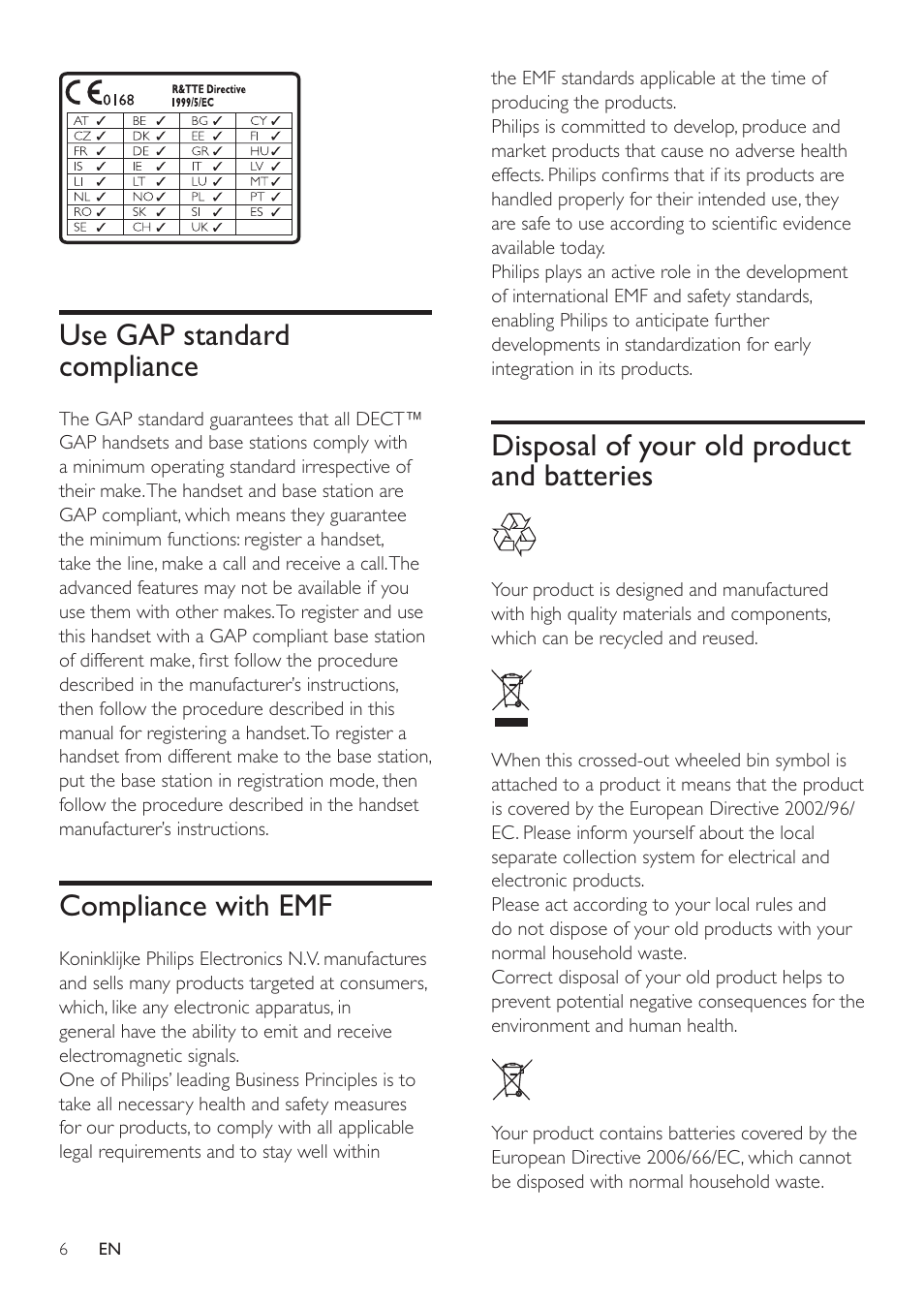 CE 0168 R&TTE Directive 1999/5/EC

| AT ✓ | BE ✓ | BG ✓ | CY ✓ |
|---|---|---|---|
| CZ ✓ | DK ✓ | EE ✓ | FI ✓ |
| FR ✓ | DE ✓ | GR ✓ | HU ✓ |
| IS ✓ | IE ✓ | IT ✓ | LV ✓ |
| LI ✓ | LT ✓ | LU ✓ | MT ✓ |
| NL ✓ | NO ✓ | PL ✓ | PT ✓ |
| RO ✓ | SK ✓ | SI ✓ | ES ✓ |
| SE ✓ | CH ✓ | UK ✓ | |

Use GAP standard compliance

The GAP standard guarantees that all DECT™ GAP handsets and base stations comply with a minimum operating standard irrespective of their make. The handset and base station are GAP compliant, which means they guarantee the minimum functions: register a handset, take the line, make a call and receive a call. The advanced features may not be available if you use them with other makes. To register and use this handset with a GAP compliant base station of different make, first follow the procedure described in the manufacturer's instructions, then follow the procedure described in this manual for registering a handset. To register a handset from different make to the base station, put the base station in registration mode, then follow the procedure described in the handset manufacturer's instructions.

Compliance with EMF

Koninklijke Philips Electronics N.V. manufactures and sells many products targeted at consumers, which, like any electronic apparatus, in general have the ability to emit and receive electromagnetic signals.
One of Philips' leading Business Principles is to take all necessary health and safety measures for our products, to comply with all applicable legal requirements and to stay well within the EMF standards applicable at the time of producing the products.
Philips is committed to develop, produce and market products that cause no adverse health effects. Philips confirms that if its products are handled properly for their intended use, they are safe to use according to scientific evidence available today.
Philips plays an active role in the development of international EMF and safety standards, enabling Philips to anticipate further developments in standardization for early integration in its products.

Disposal of your old product and batteries

Your product is designed and manufactured with high quality materials and components, which can be recycled and reused.

When this crossed-out wheeled bin symbol is attached to a product it means that the product is covered by the European Directive 2002/96/EC. Please inform yourself about the local separate collection system for electrical and electronic products.
Please act according to your local rules and do not dispose of your old products with your normal household waste.
Correct disposal of your old product helps to prevent potential negative consequences for the environment and human health.

Your product contains batteries covered by the European Directive 2006/66/EC, which cannot be disposed with normal household waste.

6 EN